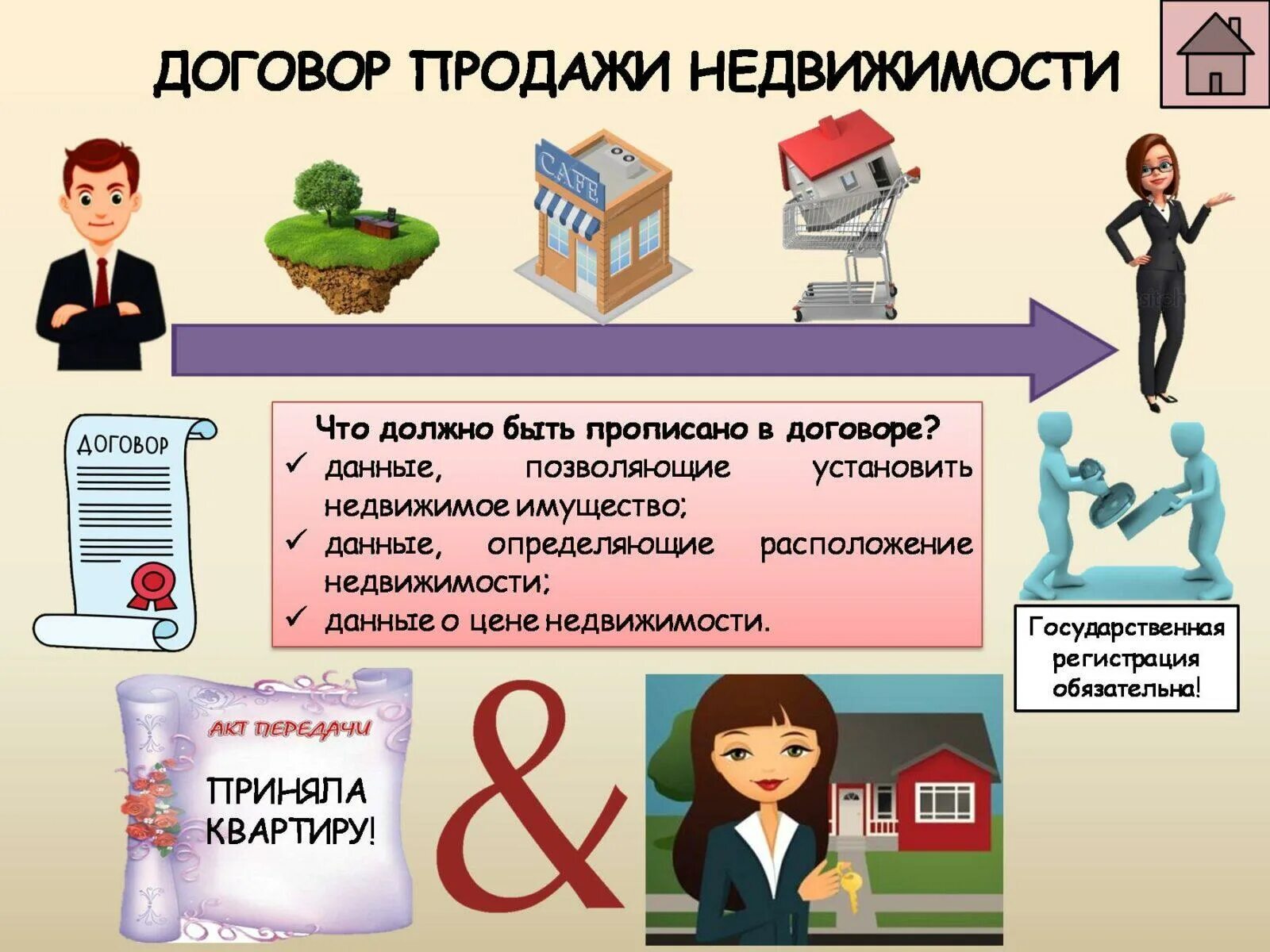 ДОГОВОР ПРОДАЖИ НЕДВИЖИМОСТИ

CAFE

ДОГОВОР

Что должно быть прописано в договоре?
✓ данные, позволяющие установить недвижимое имущество;
✓ данные, определяющие расположение недвижимости;
✓ данные о цене недвижимости.

Государственная регистрация обязательна!

АКТ ПЕРЕДАЧИ

ПРИНЯЛА КВАРТИРУ!

&